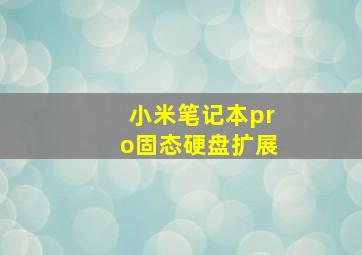 小米笔记本pro固态硬盘扩展